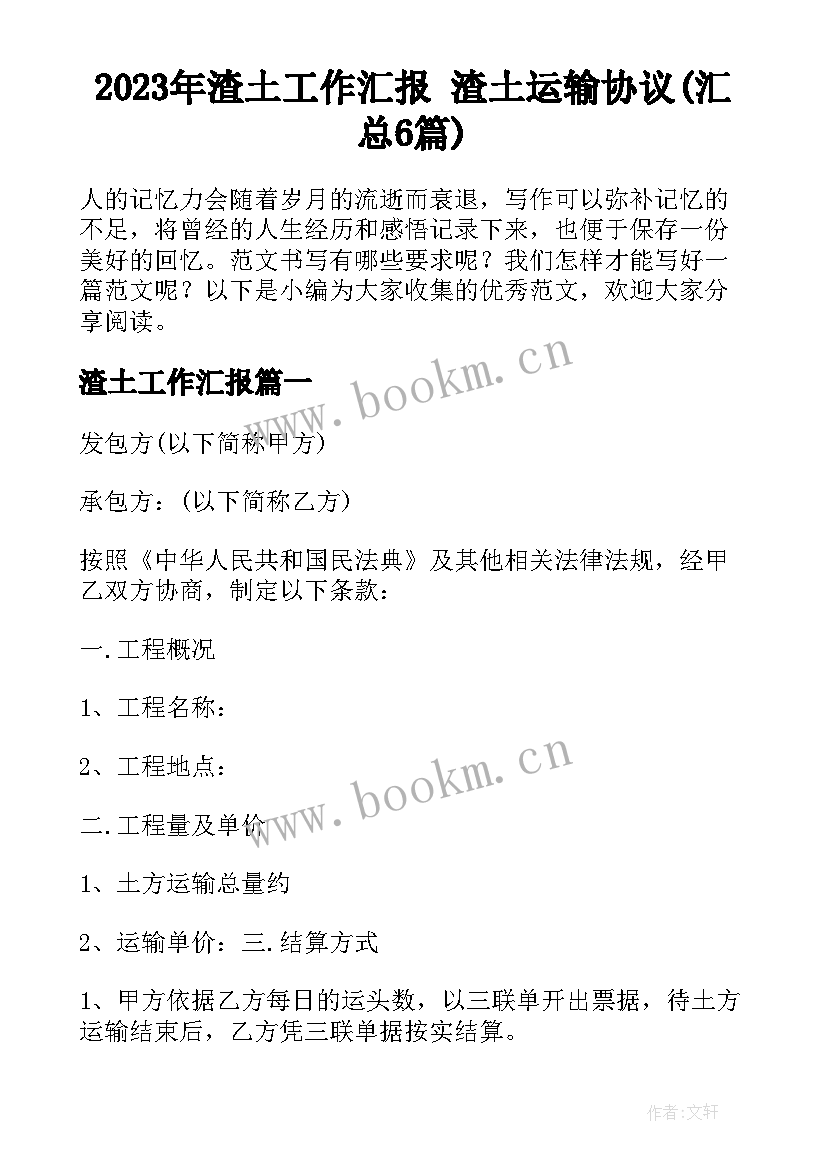 2023年渣土工作汇报 渣土运输协议(汇总6篇)

人的记忆力会随着岁月的流逝而衰退，写作可以弥补记忆的不足，将曾经的人生经历和感悟记录下来，也便于保存一份美好的回忆。范文书写有哪些要求呢？我们怎样才能写好一篇范文呢？以下是小编为大家收集的优秀范文，欢迎大家分享阅读。

渣土工作汇报篇一

www.bookm.cn

发包方(以下简称甲方)

承包方：(以下简称乙方)

按照《中华人民共和国民法典》及其他相关法律法规，经甲乙双方协商，制定以下条款：

一.工程概况

1、工程名称：

2、工程地点：

www.bookm.cn

二.工程量及单价

1、土方运输总量约

2、运输单价：三.结算方式

1、甲方依据乙方每日的运头数，以三联单开出票据，待土方运输结束后，乙方凭三联单据按实结算。

作者:文轩